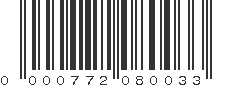 0 000772 080033